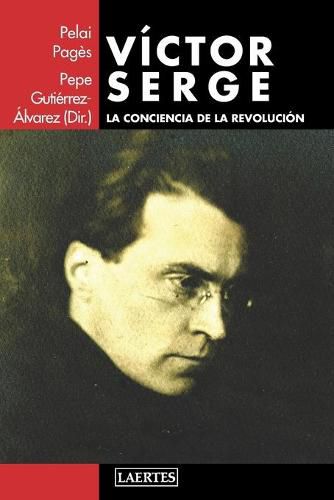 Pelai Pagès

Pepe Gutiérrez-Álvarez (Dir.)

VÍCTOR SERGE

LA CONCIENCIA DE LA REVOLUCIÓN

LAERTES